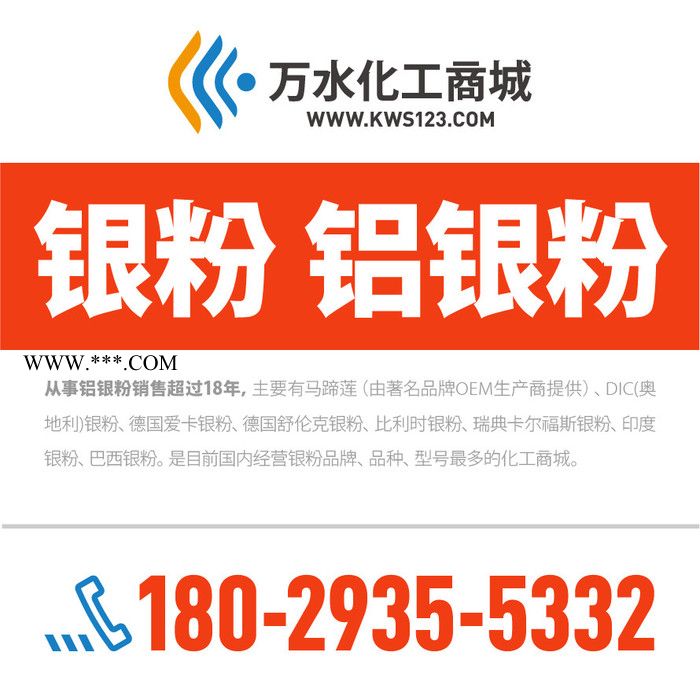 万水化工商城
WWW.KWS123.COM

银粉 铝银粉

WWW.***.COM

从事铝银粉销售超过18年, 主要有马蹄莲（由著名品牌OEM生产商提供）、DIC(奥地利)银粉、德国爱卡银粉、德国舒伦克银粉、比利时银粉、瑞典卡尔福斯银粉、印度银粉、巴西银粉。是目前国内经营银粉品牌、品种、型号最多的化工商城。

180-2935-5332